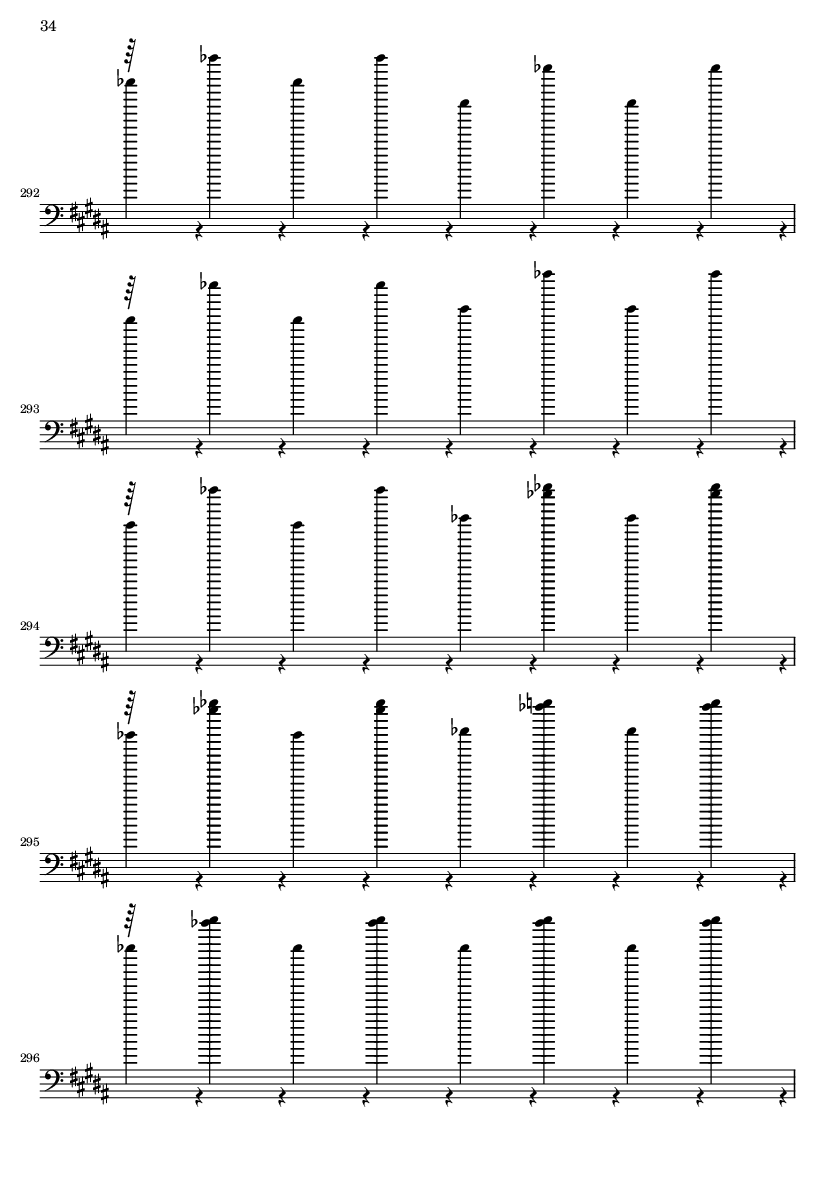 34

292

293

294

295

296